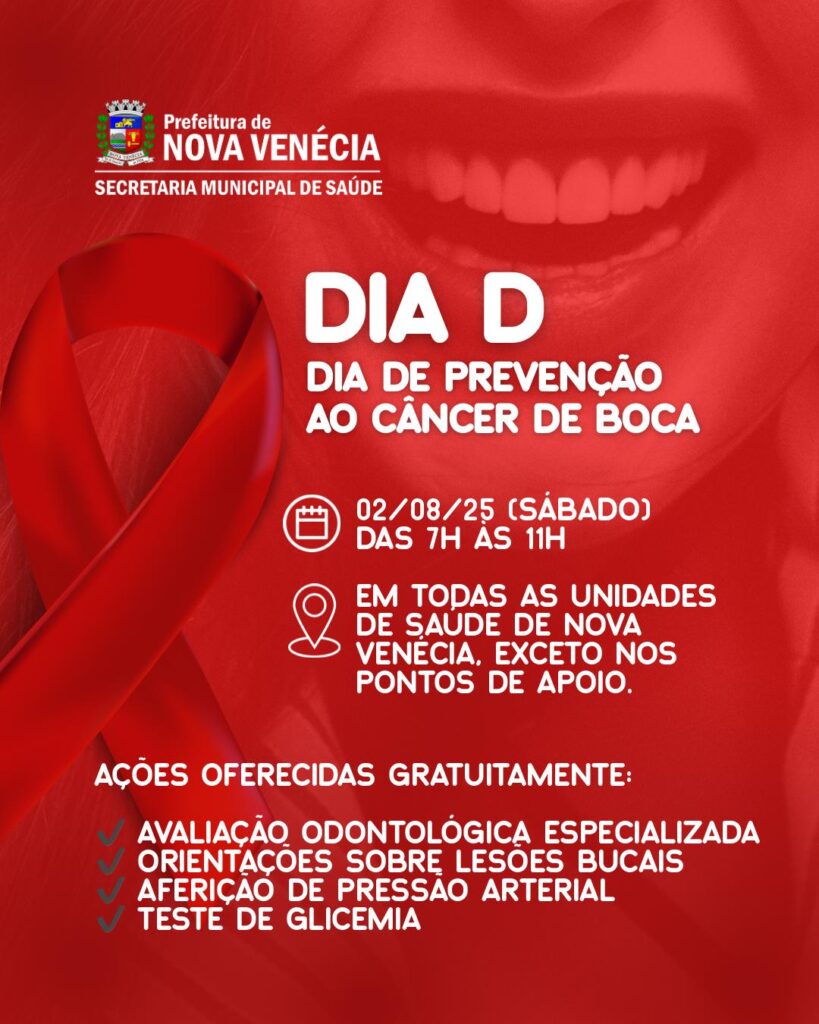 Prefeitura de
NOVA VENÉCIA
SECRETARIA MUNICIPAL DE SAÚDE

DIA D

DIA DE PREVENÇÃO
AO CÂNCER DE BOCA

02/08/25 (SÁBADO)
DAS 7H ÀS 11H

EM TODAS AS UNIDADES DE SAÚDE DE NOVA VENÉCIA, EXCETO NOS PONTOS DE APOIO.

AÇÕES OFERECIDAS GRATUITAMENTE:

✓ AVALIAÇÃO ODONTOLÓGICA ESPECIALIZADA
✓ ORIENTAÇÕES SOBRE LESÕES BUCAIS
✓ AFERIÇÃO DE PRESSÃO ARTERIAL
✓ TESTE DE GLICEMIA